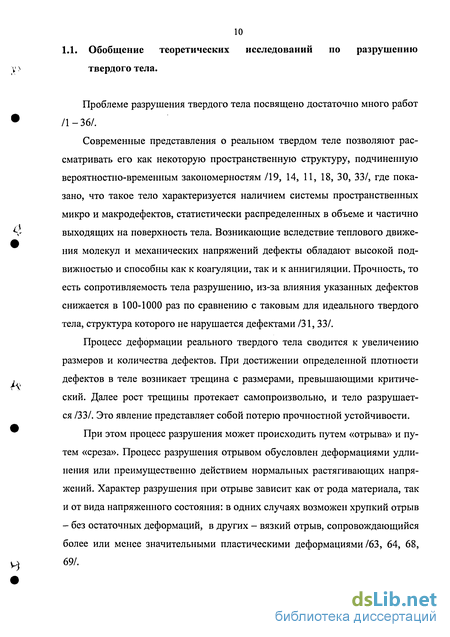 10

1.1. Обобщение теоретических исследований по разрушению твердого тела.

Проблеме разрушения твердого тела посвящено достаточно много работ /1 – 36/.

Современные представления о реальном твердом теле позволяют рассматривать его как некоторую пространственную структуру, подчиненную вероятностно-временным закономерностям /19, 14, 11, 18, 30, 33/, где показано, что такое тело характеризуется наличием системы пространственных микро и макродефектов, статистически распределенных в объеме и частично выходящих на поверхность тела. Возникающие вследствие теплового движения молекул и механических напряжений дефекты обладают высокой подвижностью и способны как к коагуляции, так и к аннигиляции. Прочность, то есть сопротивляемость тела разрушению, из-за влияния указанных дефектов снижается в 100-1000 раз по сравнению с таковым для идеального твердого тела, структура которого не нарушается дефектами /31, 33/.

Процесс деформации реального твердого тела сводится к увеличению размеров и количества дефектов. При достижении определенной плотности дефектов в теле возникает трещина с размерами, превышающими критический. Далее рост трещины протекает самопроизвольно, и тело разрушается /33/. Это явление представляет собой потерю прочностной устойчивости.

При этом процесс разрушения может происходить путем «отрыва» и путем «среза». Процесс разрушения отрывом обусловлен деформациями удлинения или преимущественно действием нормальных растягивающих напряжений. Характер разрушения при отрыве зависит как от рода материала, так и от вида напряженного состояния: в одних случаях возможен хрупкий отрыв – без остаточных деформаций, в других – вязкий отрыв, сопровождающийся более или менее значительными пластическими деформациями /63, 64, 68, 69/.

dsLib.net
библиотека диссертаций